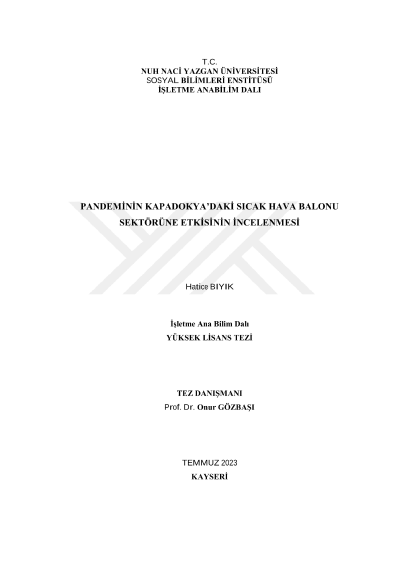 T.C.
NUH NACİ YAZGAN ÜNİVERSİTESİ
SOSYAL BİLİMLERİ ENSTİTÜSÜ
İŞLETME ANABİLİM DALI

PANDEMİNİN KAPADOKYA'DAKİ SICAK HAVA BALONU SEKTÖRÜNE ETKİSİNİN İNCELENMESİ

Hatice BIYIK

İşletme Ana Bilim Dalı
YÜKSEK LİSANS TEZİ

TEZ DANIŞMANI
Prof. Dr. Onur GÖZBAŞI

TEMMUZ 2023
KAYSERİ